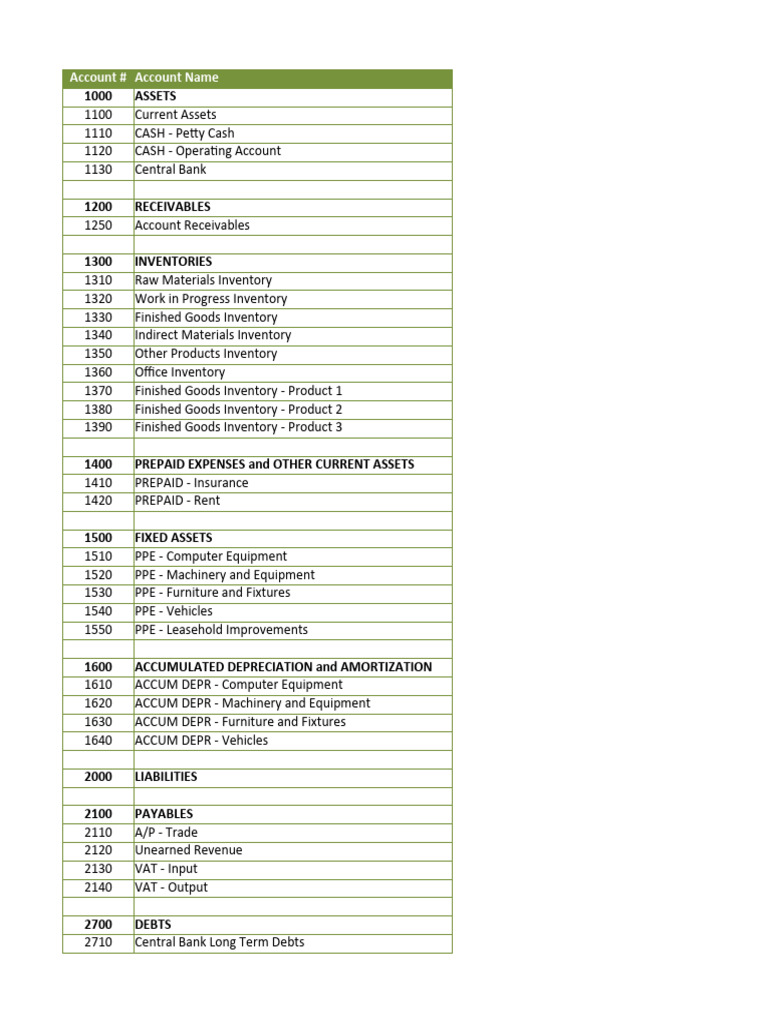 | Account # | Account Name |
|---|---|
| 1000 | ASSETS |
| 1100 | Current Assets |
| 1110 | CASH - Petty Cash |
| 1120 | CASH - Operating Account |
| 1130 | Central Bank |
| | |
| 1200 | RECEIVABLES |
| 1250 | Account Receivables |
| | |
| 1300 | INVENTORIES |
| 1310 | Raw Materials Inventory |
| 1320 | Work in Progress Inventory |
| 1330 | Finished Goods Inventory |
| 1340 | Indirect Materials Inventory |
| 1350 | Other Products Inventory |
| 1360 | Office Inventory |
| 1370 | Finished Goods Inventory - Product 1 |
| 1380 | Finished Goods Inventory - Product 2 |
| 1390 | Finished Goods Inventory - Product 3 |
| | |
| 1400 | PREPAID EXPENSES and OTHER CURRENT ASSETS |
| 1410 | PREPAID - Insurance |
| 1420 | PREPAID - Rent |
| | |
| 1500 | FIXED ASSETS |
| 1510 | PPE - Computer Equipment |
| 1520 | PPE - Machinery and Equipment |
| 1530 | PPE - Furniture and Fixtures |
| 1540 | PPE - Vehicles |
| 1550 | PPE - Leasehold Improvements |
| | |
| 1600 | ACCUMULATED DEPRECIATION and AMORTIZATION |
| 1610 | ACCUM DEPR - Computer Equipment |
| 1620 | ACCUM DEPR - Machinery and Equipment |
| 1630 | ACCUM DEPR - Furniture and Fixtures |
| 1640 | ACCUM DEPR - Vehicles |
| | |
| 2000 | LIABILITIES |
| | |
| 2100 | PAYABLES |
| 2110 | A/P - Trade |
| 2120 | Unearned Revenue |
| 2130 | VAT - Input |
| 2140 | VAT - Output |
| | |
| 2700 | DEBTS |
| 2710 | Central Bank Long Term Debts |